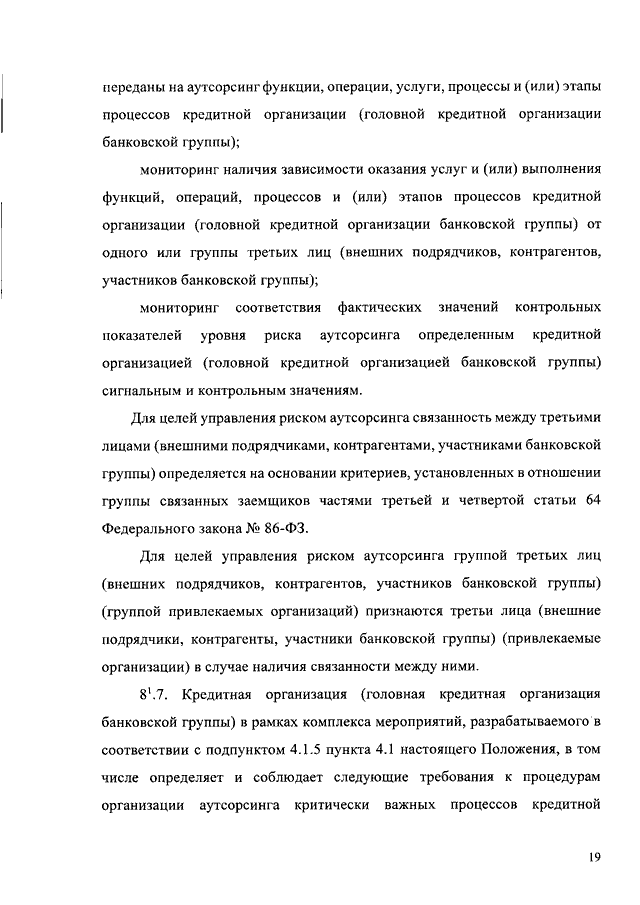 переданы на аутсорсинг функции, операции, услуги, процессы и (или) этапы процессов кредитной организации (головной кредитной организации банковской группы);

мониторинг наличия зависимости оказания услуг и (или) выполнения функций, операций, процессов и (или) этапов процессов кредитной организации (головной кредитной организации банковской группы) от одного или группы третьих лиц (внешних подрядчиков, контрагентов, участников банковской группы);

мониторинг соответствия фактических значений контрольных показателей уровня риска аутсорсинга определенным кредитной организацией (головной кредитной организацией банковской группы) сигнальным и контрольным значениям.

Для целей управления риском аутсорсинга связанность между третьими лицами (внешними подрядчиками, контрагентами, участниками банковской группы) определяется на основании критериев, установленных в отношении группы связанных заемщиков частями третьей и четвертой статьи 64 Федерального закона № 86-ФЗ.

Для целей управления риском аутсорсинга группой третьих лиц (внешних подрядчиков, контрагентов, участников банковской группы) (группой привлекаемых организаций) признаются третьи лица (внешние подрядчики, контрагенты, участники банковской группы) (привлекаемые организации) в случае наличия связанности между ними.

$8^1$.7. Кредитная организация (головная кредитная организация банковской группы) в рамках комплекса мероприятий, разрабатываемого в соответствии с подпунктом 4.1.5 пункта 4.1 настоящего Положения, в том числе определяет и соблюдает следующие требования к процедурам организации аутсорсинга критически важных процессов кредитной

19